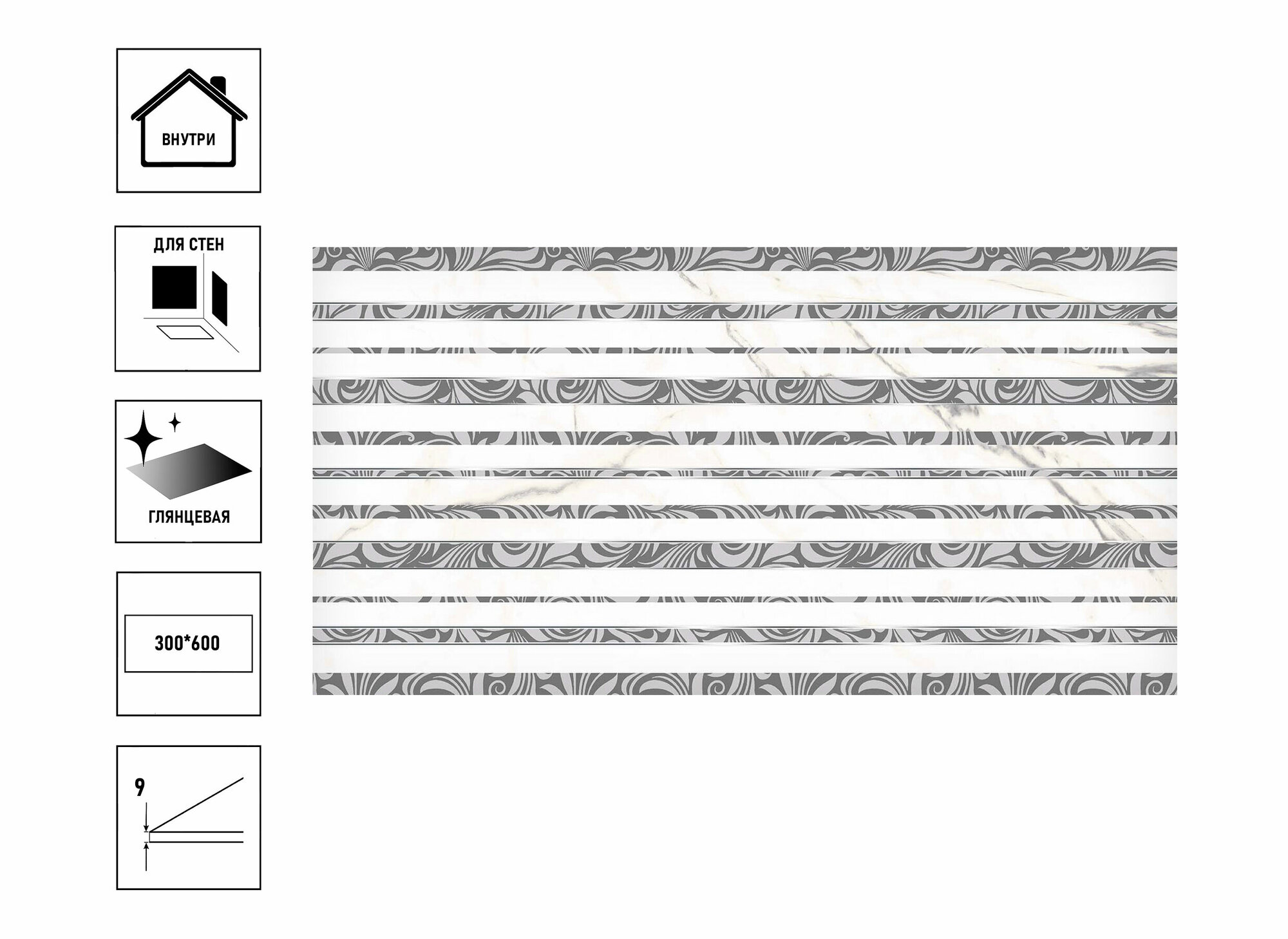 ВНУТРИ

ДЛЯ СТЕН

ГЛЯНЦЕВАЯ

300*600

9